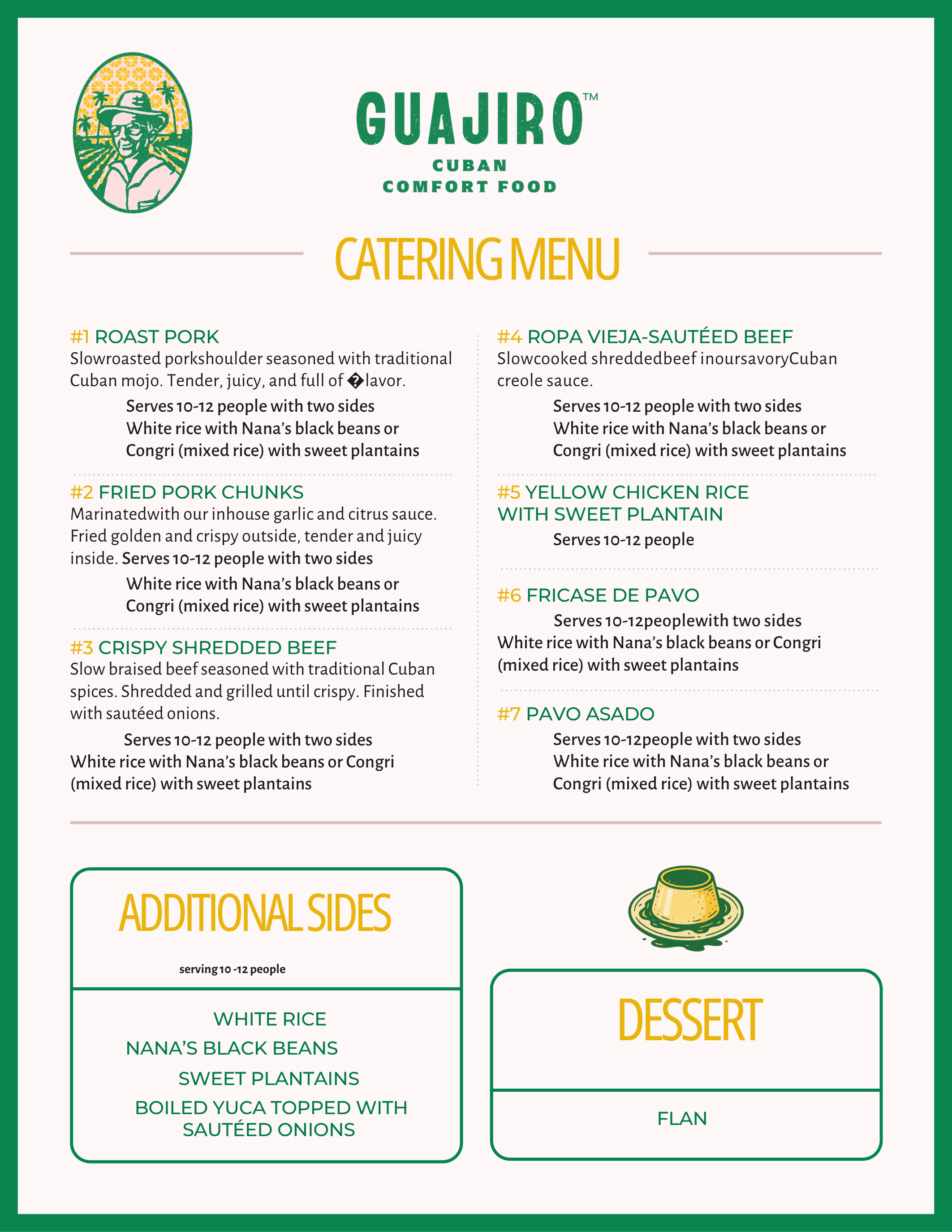 GUAJIRO™
CUBAN
COMFORT FOOD

CATERING MENU

#1 ROAST PORK
Slowroasted porkshoulder seasoned with traditional Cuban mojo. Tender, juicy, and full of �lavor.
Serves 10-12 people with two sides
White rice with Nana's black beans or
Congri (mixed rice) with sweet plantains

#2 FRIED PORK CHUNKS
Marinatedwith our inhouse garlic and citrus sauce. Fried golden and crispy outside, tender and juicy inside. Serves 10-12 people with two sides
White rice with Nana's black beans or
Congri (mixed rice) with sweet plantains

#3 CRISPY SHREDDED BEEF
Slow braised beef seasoned with traditional Cuban spices. Shredded and grilled until crispy. Finished with sautéed onions.
Serves 10-12 people with two sides
White rice with Nana's black beans or Congri (mixed rice) with sweet plantains

#4 ROPA VIEJA-SAUTÉED BEEF
Slowcooked shreddedbeef inoursavoryCuban creole sauce.
Serves 10-12 people with two sides
White rice with Nana's black beans or
Congri (mixed rice) with sweet plantains

#5 YELLOW CHICKEN RICE WITH SWEET PLANTAIN
Serves 10-12 people

#6 FRICASE DE PAVO
Serves 10-12peoplewith two sides
White rice with Nana's black beans or Congri (mixed rice) with sweet plantains

#7 PAVO ASADO
Serves 10-12people with two sides
White rice with Nana's black beans or
Congri (mixed rice) with sweet plantains

ADDITIONAL SIDES
serving 10 -12 people

WHITE RICE
NANA'S BLACK BEANS
SWEET PLANTAINS
BOILED YUCA TOPPED WITH SAUTÉED ONIONS

DESSERT

FLAN